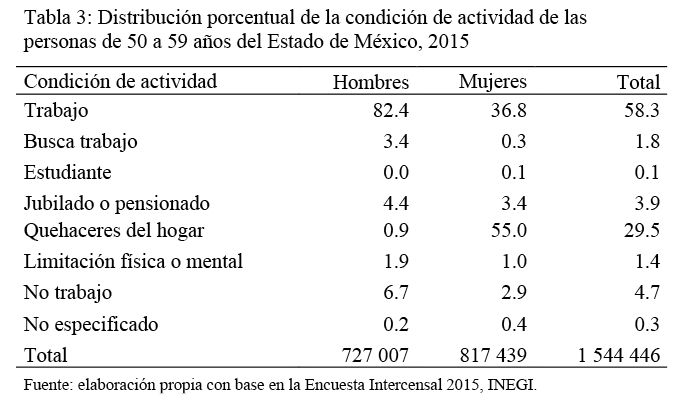 Tabla 3: Distribución porcentual de la condición de actividad de las personas de 50 a 59 años del Estado de México, 2015

| Condición de actividad | Hombres | Mujeres | Total |
|---|---|---|---|
| Trabajo | 82.4 | 36.8 | 58.3 |
| Busca trabajo | 3.4 | 0.3 | 1.8 |
| Estudiante | 0.0 | 0.1 | 0.1 |
| Jubilado o pensionado | 4.4 | 3.4 | 3.9 |
| Quehaceres del hogar | 0.9 | 55.0 | 29.5 |
| Limitación física o mental | 1.9 | 1.0 | 1.4 |
| No trabajo | 6.7 | 2.9 | 4.7 |
| No especificado | 0.2 | 0.4 | 0.3 |
| Total | 727 007 | 817 439 | 1 544 446 |

Fuente: elaboración propia con base en la Encuesta Intercensal 2015, INEGI.